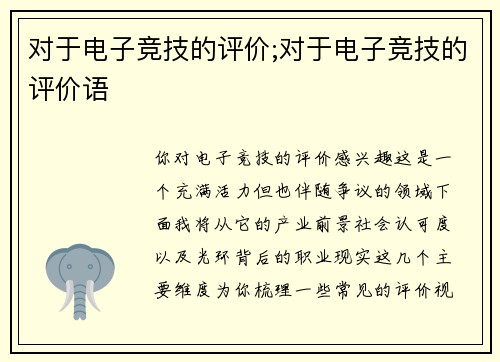 对于电子竞技的评价;对于电子竞技的评价语

你对电子竞技的评价感兴趣这是一个充满活力但也伴随争议的领域下面我将从它的产业前景社会认可度以及光环背后的职业现实这几个主要维度为你梳理一些常见的评价视